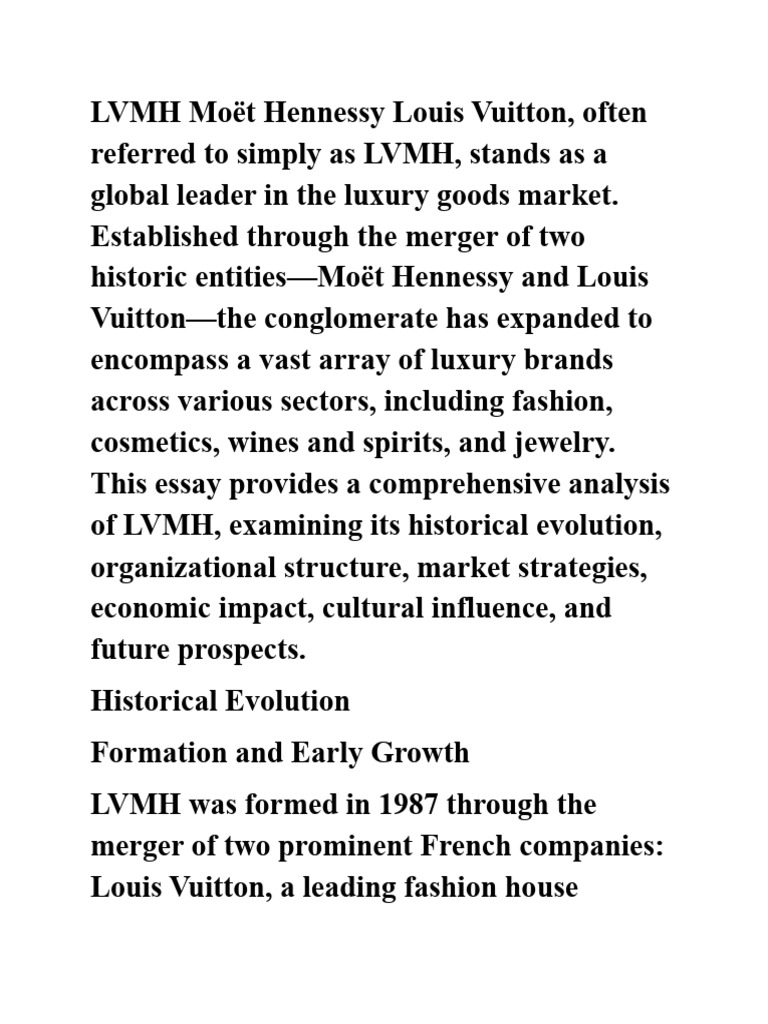 LVMH Moët Hennessy Louis Vuitton, often referred to simply as LVMH, stands as a global leader in the luxury goods market. Established through the merger of two historic entities—Moët Hennessy and Louis Vuitton—the conglomerate has expanded to encompass a vast array of luxury brands across various sectors, including fashion, cosmetics, wines and spirits, and jewelry. This essay provides a comprehensive analysis of LVMH, examining its historical evolution, organizational structure, market strategies, economic impact, cultural influence, and future prospects.

Historical Evolution

Formation and Early Growth

LVMH was formed in 1987 through the merger of two prominent French companies: Louis Vuitton, a leading fashion house